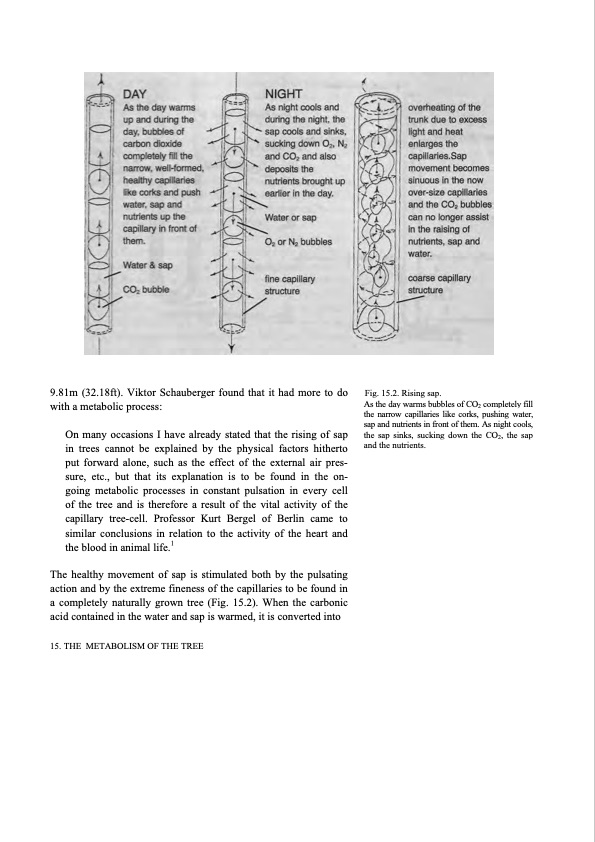 DAY
As the day warms up and during the day, bubbles of carbon dioxide completely fill the narrow, well-formed, healthy capillaries like corks and push water, sap and nutrients up the capillary in front of them.

Water & sap

$CO_2$ bubble

NIGHT
As night cools and during the night, the sap cools and sinks, sucking down $O_2$, $N_2$ and $CO_2$ and also deposits the nutrients brought up earlier in the day.

Water or sap

$O_2$ or $N_2$ bubbles

fine capillary structure

overheating of the trunk due to excess light and heat enlarges the capillaries.Sap movement becomes sinuous in the now over-size capillaries and the $CO_2$ bubbles can no longer assist in the raising of nutrients, sap and water.

coarse capillary structure

9.81m (32.18ft). Viktor Schauberger found that it had more to do with a metabolic process:

On many occasions I have already stated that the rising of sap in trees cannot be explained by the physical factors hitherto put forward alone, such as the effect of the external air pressure, etc., but that its explanation is to be found in the ongoing metabolic processes in constant pulsation in every cell of the tree and is therefore a result of the vital activity of the capillary tree-cell. Professor Kurt Bergel of Berlin came to similar conclusions in relation to the activity of the heart and the blood in animal life.$^1$

The healthy movement of sap is stimulated both by the pulsating action and by the extreme fineness of the capillaries to be found in a completely naturally grown tree (Fig. 15.2). When the carbonic acid contained in the water and sap is warmed, it is converted into

Fig. 15.2. Rising sap.
As the day warms bubbles of $CO_2$ completely fill the narrow capillaries like corks, pushing water, sap and nutrients in front of them. As night cools, the sap sinks, sucking down the $CO_2$, the sap and the nutrients.

15. THE METABOLISM OF THE TREE